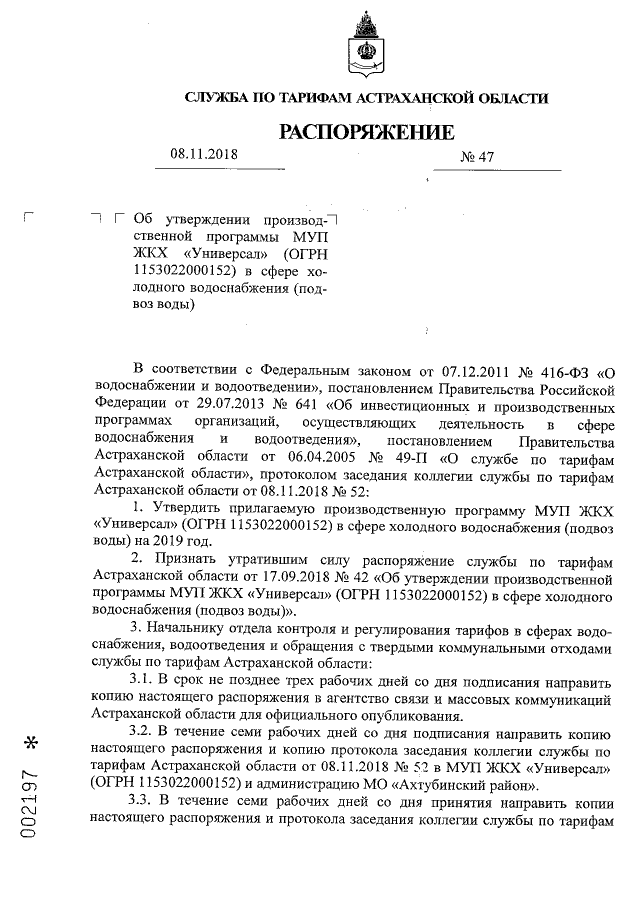 СЛУЖБА ПО ТАРИФАМ АСТРАХАНСКОЙ ОБЛАСТИ

РАСПОРЯЖЕНИЕ

08.11.2018 № 47

Об утверждении производственной программы МУП ЖКХ «Универсал» (ОГРН 1153022000152) в сфере холодного водоснабжения (подвоз воды)

В соответствии с Федеральным законом от 07.12.2011 № 416-ФЗ «О водоснабжении и водоотведении», постановлением Правительства Российской Федерации от 29.07.2013 № 641 «Об инвестиционных и производственных программах организаций, осуществляющих деятельность в сфере водоснабжения и водоотведения», постановлением Правительства Астраханской области от 06.04.2005 № 49-П «О службе по тарифам Астраханской области», протоколом заседания коллегии службы по тарифам Астраханской области от 08.11.2018 № 52:

1. Утвердить прилагаемую производственную программу МУП ЖКХ «Универсал» (ОГРН 1153022000152) в сфере холодного водоснабжения (подвоз воды) на 2019 год.

2. Признать утратившим силу распоряжение службы по тарифам Астраханской области от 17.09.2018 № 42 «Об утверждении производственной программы МУП ЖКХ «Универсал» (ОГРН 1153022000152) в сфере холодного водоснабжения (подвоз воды)».

3. Начальнику отдела контроля и регулирования тарифов в сферах водоснабжения, водоотведения и обращения с твердыми коммунальными отходами службы по тарифам Астраханской области:

3.1. В срок не позднее трех рабочих дней со дня подписания направить копию настоящего распоряжения в агентство связи и массовых коммуникаций Астраханской области для официального опубликования.

3.2. В течение семи рабочих дней со дня подписания направить копию настоящего распоряжения и копию протокола заседания коллегии службы по тарифам Астраханской области от 08.11.2018 № 52 в МУП ЖКХ «Универсал» (ОГРН 1153022000152) и администрацию МО «Ахтубинский район».

3.3. В течение семи рабочих дней со дня принятия направить копии настоящего распоряжения и протокола заседания коллегии службы по тарифам

002197 *